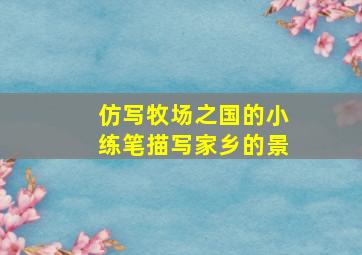 仿写牧场之国的小练笔描写家乡的景